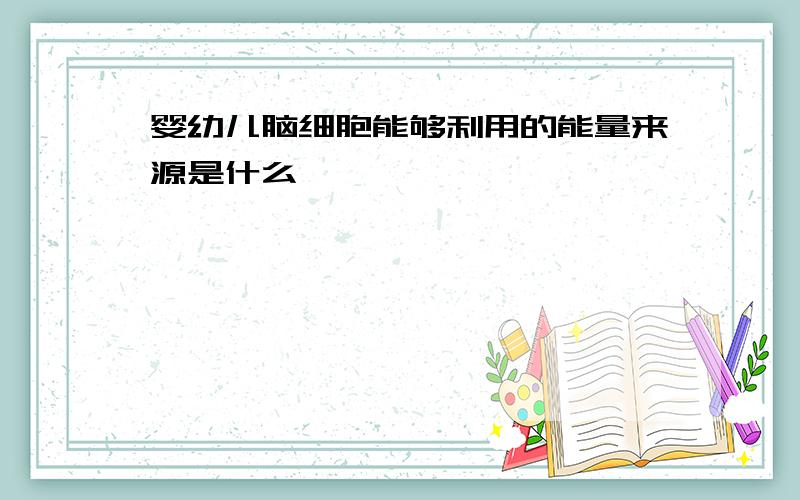 婴幼儿脑细胞能够利用的能量来源是什么